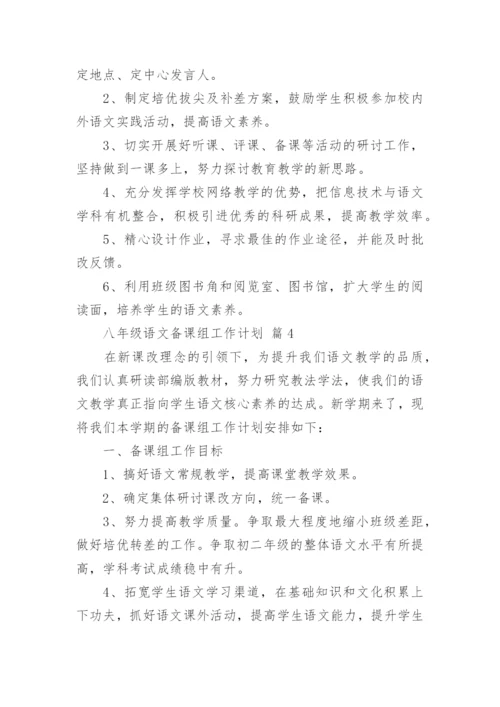 定地点、定中心发言人。

2、制定培优拔尖及补差方案，鼓励学生积极参加校内外语文实践活动，提高语文素养。

3、切实开展好听课、评课、备课等活动的研讨工作，坚持做到一课多上，努力探讨教育教学的新思路。

4、充分发挥学校网络教学的优势，把信息技术与语文学科有机整合，积极引进优秀的科研成果，提高教学效率。

5、精心设计作业，寻求最佳的作业途径，并能及时批改反馈。

6、利用班级图书角和阅览室、图书馆，扩大学生的阅读面，培养学生的语文素养。

八年级语文备课组工作计划 篇4

在新课改理念的引领下，为提升我们语文教学的品质，我们认真研读部编版教材，努力研究教法学法，使我们的语文教学真正指向学生语文核心素养的达成。新学期来了，现将我们本学期的备课组工作计划安排如下：

一、备课组工作目标

1、搞好语文常规教学，提高课堂教学效果。

2、确定集体研讨课改方向，统一备课。

3、努力提高教学质量。争取最大程度地缩小班级差距，做好培优转差的工作。争取初二年级的整体语文水平有所提高，学科考试成绩稳中有升。

4、拓宽学生语文学习渠道，在基础知识和文化积累上下功夫，抓好语文课外活动，提高学生语文能力，提升学生